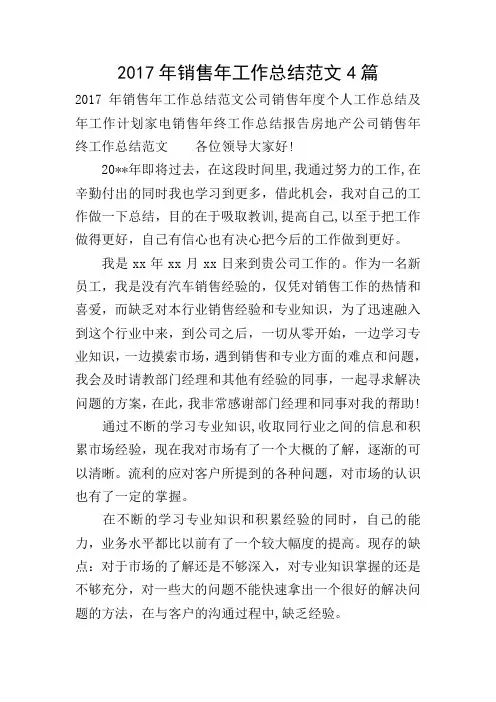 2017 年销售年工作总结范文 4 篇

2017 年销售年工作总结范文公司销售年度个人工作总结及年工作计划家电销售年终工作总结报告房地产公司销售年终工作总结范文　　各位领导大家好!

20**年即将过去，在这段时间里,我通过努力的工作,在辛勤付出的同时我也学习到更多，借此机会，我对自己的工作做一下总结，目的在于吸取教训,提高自己,以至于把工作做得更好，自己有信心也有决心把今后的工作做到更好。

我是 xx 年 xx 月 xx 日来到贵公司工作的。作为一名新员工，我是没有汽车销售经验的，仅凭对销售工作的热情和喜爱，而缺乏对本行业销售经验和专业知识，为了迅速融入到这个行业中来，到公司之后，一切从零开始，一边学习专业知识，一边摸索市场，遇到销售和专业方面的难点和问题，我会及时请教部门经理和其他有经验的同事，一起寻求解决问题的方案，在此，我非常感谢部门经理和同事对我的帮助!

通过不断的学习专业知识,收取同行业之间的信息和积累市场经验，现在我对市场有了一个大概的了解，逐渐的可以清晰。流利的应对客户所提到的各种问题，对市场的认识也有了一定的掌握。

在不断的学习专业知识和积累经验的同时，自己的能力，业务水平都比以前有了一个较大幅度的提高。现存的缺点：对于市场的了解还是不够深入，对专业知识掌握的还是不够充分，对一些大的问题不能快速拿出一个很好的解决问题的方法，在与客户的沟通过程中,缺乏经验。